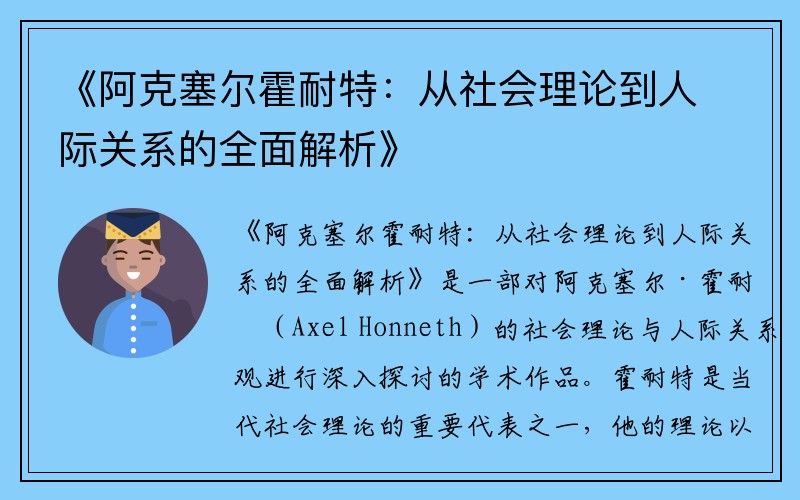 《阿克塞尔霍耐特：从社会理论到人际关系的全面解析》

《阿克塞尔霍耐特：从社会理论到人际关系的全面解析》是一部对阿克塞尔·霍耐（Axel Honneth）的社会理论与人际关系观进行深入探讨的学术作品。霍耐特是当代社会理论的重要代表之一，他的理论以